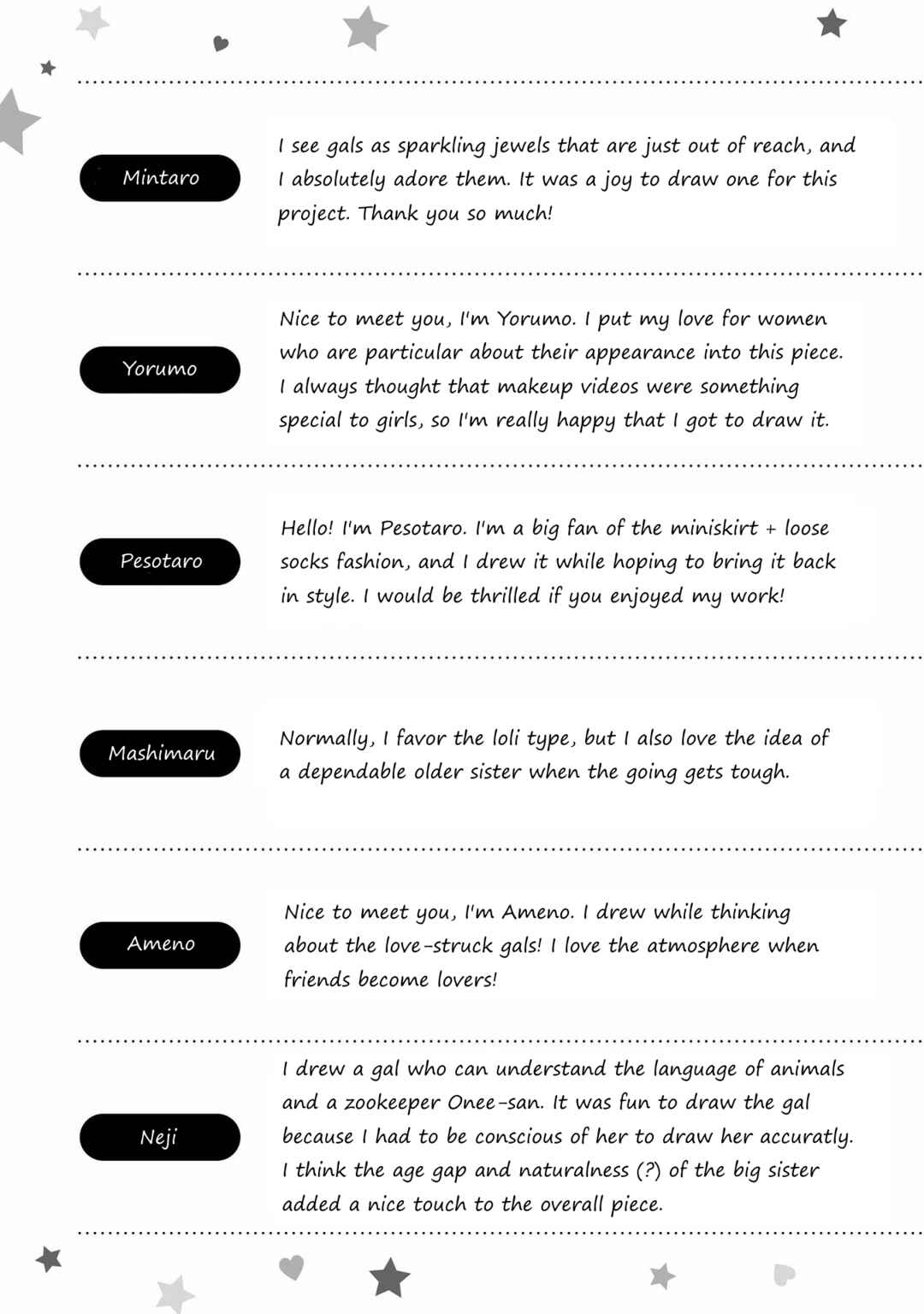 Mintaro

I see gals as sparkling jewels that are just out of reach, and I absolutely adore them. It was a joy to draw one for this project. Thank you so much!

Yorumo

Nice to meet you, I'm Yorumo. I put my love for women who are particular about their appearance into this piece. I always thought that makeup videos were something special to girls, so I'm really happy that I got to draw it.

Pesotaro

Hello! I'm Pesotaro. I'm a big fan of the miniskirt + loose socks fashion, and I drew it while hoping to bring it back in style. I would be thrilled if you enjoyed my work!

Mashimaru

Normally, I favor the loli type, but I also love the idea of a dependable older sister when the going gets tough.

Ameno

Nice to meet you, I'm Ameno. I drew while thinking about the love-struck gals! I love the atmosphere when friends become lovers!

Neji

I drew a gal who can understand the language of animals and a zookeeper Onee-san. It was fun to draw the gal because I had to be conscious of her to draw her accuratly. I think the age gap and naturalness (?) of the big sister added a nice touch to the overall piece.